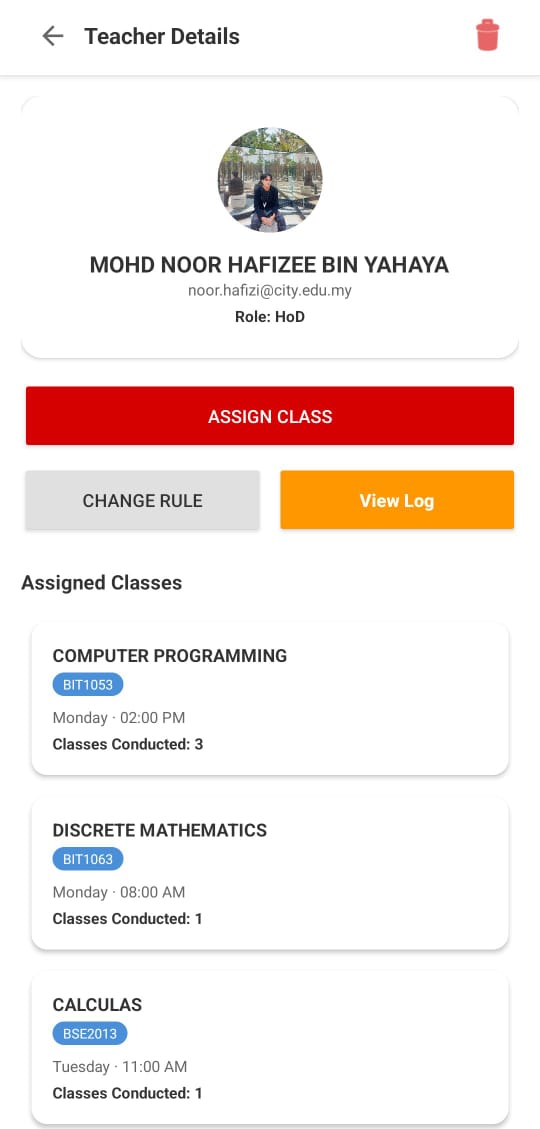 Teacher Details

MOHD NOOR HAFIZEE BIN YAHAYA
noor.hafizi@city.edu.my
Role: HoD

ASSIGN CLASS

CHANGE RULE

View Log

Assigned Classes

COMPUTER PROGRAMMING
BIT1053
Monday · 02:00 PM
Classes Conducted: 3

DISCRETE MATHEMATICS
BIT1063
Monday · 08:00 AM
Classes Conducted: 1

CALCULAS
BSE2013
Tuesday · 11:00 AM
Classes Conducted: 1